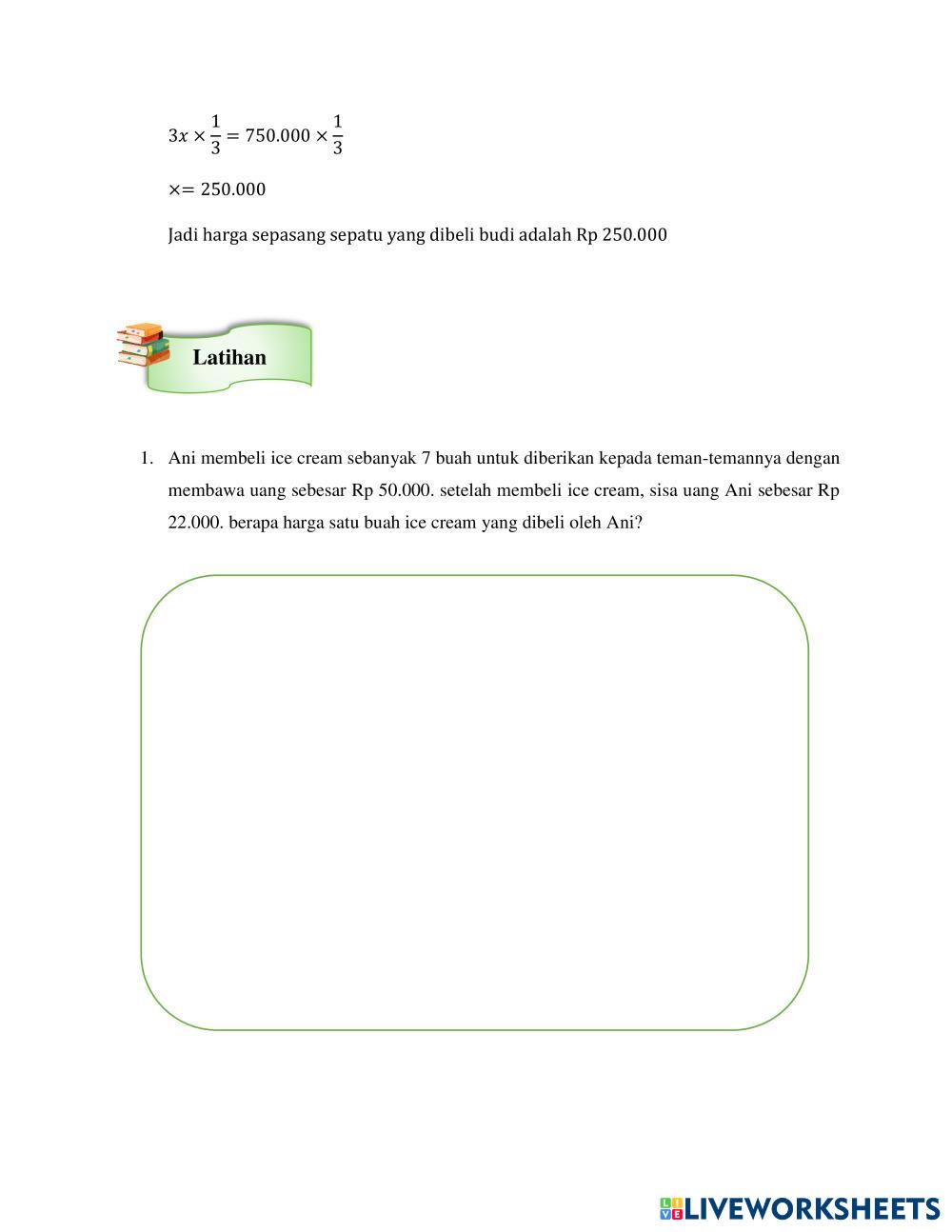 $3x \times \frac{1}{3} = 750.000 \times \frac{1}{3}$

$\times = 250.000$

Jadi harga sepasang sepatu yang dibeli budi adalah Rp 250.000

Latihan

1. Ani membeli ice cream sebanyak 7 buah untuk diberikan kepada teman-temannya dengan membawa uang sebesar Rp 50.000. setelah membeli ice cream, sisa uang Ani sebesar Rp 22.000. berapa harga satu buah ice cream yang dibeli oleh Ani?

LIVEWORKSHEETS